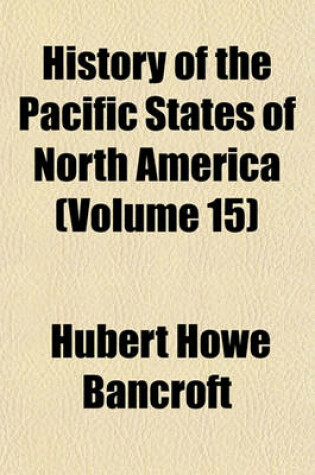 History of the Pacific States of North America (Volume 15)

Hubert Howe Bancroft